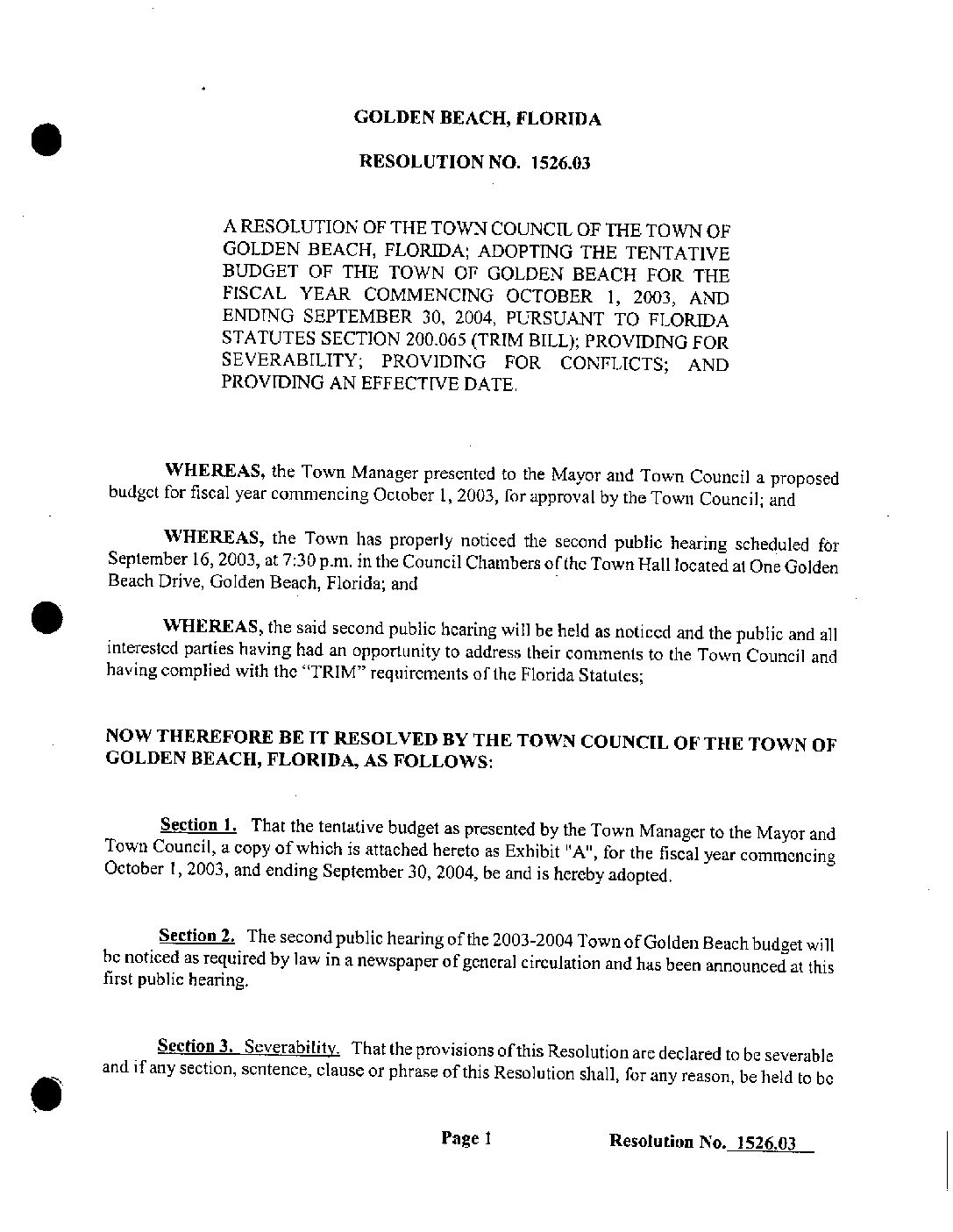 GOLDEN BEACH, FLORIDA

RESOLUTION NO. 1526.03

A RESOLUTION OF THE TOWN COUNCIL OF THE TOWN OF GOLDEN BEACH, FLORIDA; ADOPTING THE TENTATIVE BUDGET OF THE TOWN OF GOLDEN BEACH FOR THE FISCAL YEAR COMMENCING OCTOBER 1, 2003, AND ENDING SEPTEMBER 30, 2004, PURSUANT TO FLORIDA STATUTES SECTION 200.065 (TRIM BILL); PROVIDING FOR SEVERABILITY; PROVIDING FOR CONFLICTS; AND PROVIDING AN EFFECTIVE DATE.

WHEREAS, the Town Manager presented to the Mayor and Town Council a proposed budget for fiscal year commencing October 1, 2003, for approval by the Town Council; and

WHEREAS, the Town has properly noticed the second public hearing scheduled for September 16, 2003, at 7:30 p.m. in the Council Chambers of the Town Hall located at One Golden Beach Drive, Golden Beach, Florida; and

WHEREAS, the said second public hearing will be held as noticed and the public and all interested parties having had an opportunity to address their comments to the Town Council and having complied with the "TRIM" requirements of the Florida Statutes;

NOW THEREFORE BE IT RESOLVED BY THE TOWN COUNCIL OF THE TOWN OF GOLDEN BEACH, FLORIDA, AS FOLLOWS:

Section 1. That the tentative budget as presented by the Town Manager to the Mayor and Town Council, a copy of which is attached hereto as Exhibit "A", for the fiscal year commencing October 1, 2003, and ending September 30, 2004, be and is hereby adopted.

Section 2. The second public hearing of the 2003-2004 Town of Golden Beach budget will be noticed as required by law in a newspaper of general circulation and has been announced at this first public hearing.

Section 3. Severability. That the provisions of this Resolution are declared to be severable and if any section, sentence, clause or phrase of this Resolution shall, for any reason, be held to be

Page 1 Resolution No. 1526.03